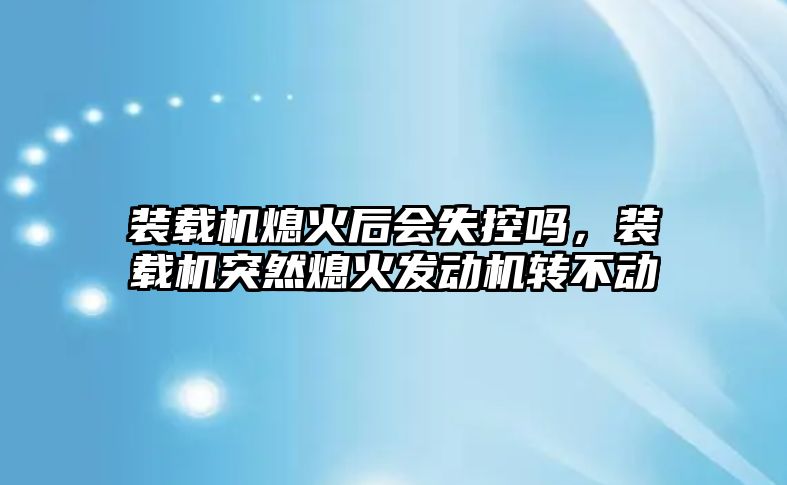 装载机熄火后会失控吗，装载机突然熄火发动机转不动